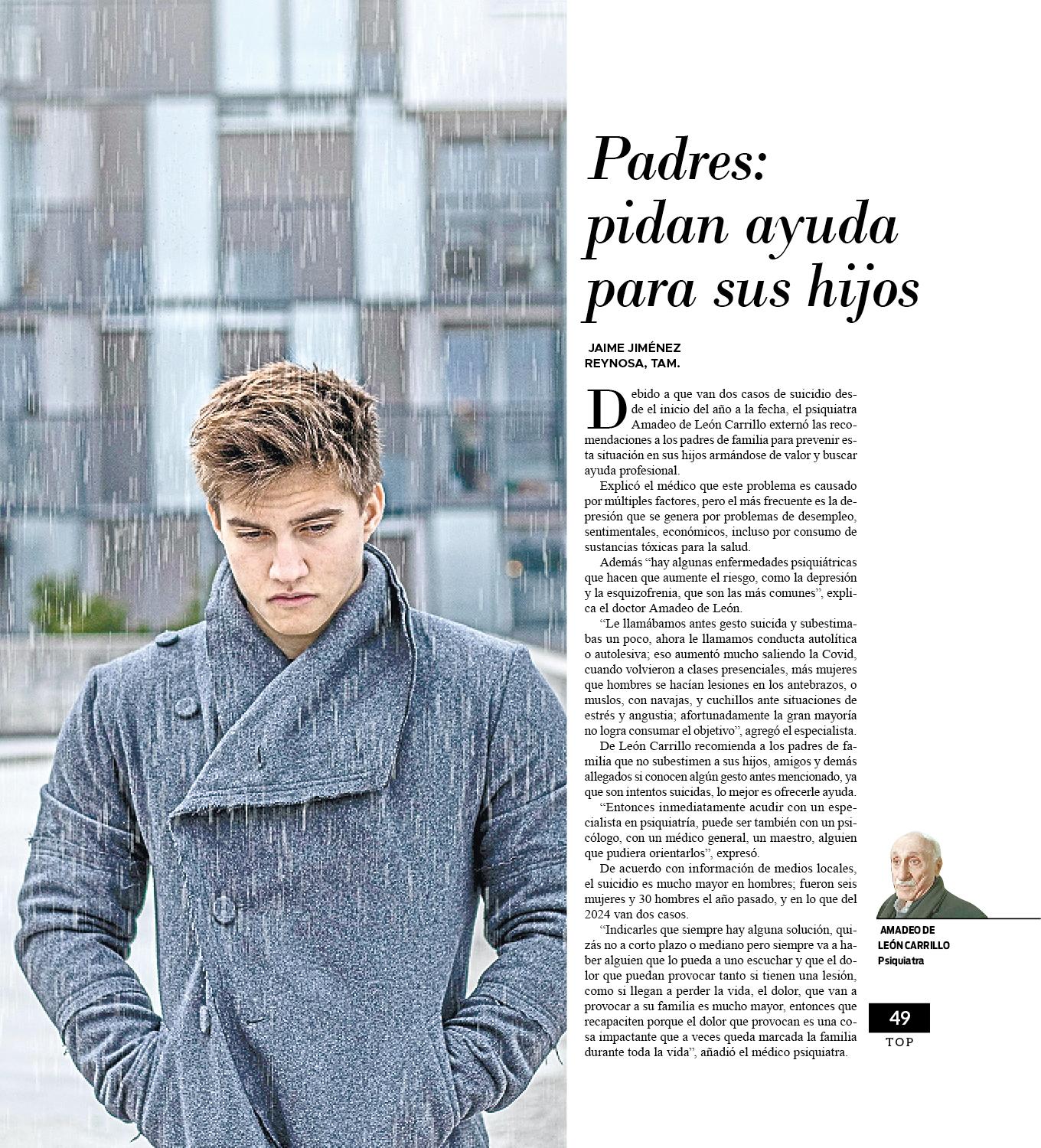 Padres: pidan ayuda para sus hijos

JAIME JIMÉNEZ
REYNOSA, TAM.

Debido a que van dos casos de suicidio desde el inicio del año a la fecha, el psiquiatra Amadeo de León Carrillo externó las recomendaciones a los padres de familia para prevenir esta situación en sus hijos armándose de valor y buscar ayuda profesional.

Explicó el médico que este problema es causado por múltiples factores, pero el más frecuente es la depresión que se genera por problemas de desempleo, sentimentales, económicos, incluso por consumo de sustancias tóxicas para la salud.

Además "hay algunas enfermedades psiquiátricas que hacen que aumente el riesgo, como la depresión y la esquizofrenia, que son las más comunes", explica el doctor Amadeo de León.

"Le llamábamos antes gesto suicida y subestimabas un poco, ahora le llamamos conducta autolítica o autolesiva; eso aumentó mucho saliendo la Covid, cuando volvieron a clases presenciales, más mujeres que hombres se hacían lesiones en los antebrazos, o muslos, con navajas, y cuchillos ante situaciones de estrés y angustia; afortunadamente la gran mayoría no logra consumar el objetivo", agregó el especialista.

De León Carrillo recomienda a los padres de familia que no subestimen a sus hijos, amigos y demás allegados si conocen algún gesto antes mencionado, ya que son intentos suicidas, lo mejor es ofrecerle ayuda.

"Entonces inmediatamente acudir con un especialista en psiquiatría, puede ser también con un psicólogo, con un médico general, un maestro, alguien que pudiera orientarlos", expresó.

De acuerdo con información de medios locales, el suicidio es mucho mayor en hombres; fueron seis mujeres y 30 hombres el año pasado, y en lo que del 2024 van dos casos.

"Indicarles que siempre hay alguna solución, quizás no a corto plazo o mediano pero siempre va a haber alguien que lo pueda a uno escuchar y que el dolor que puedan provocar tanto si tienen una lesión, como si llegan a perder la vida, el dolor, que van a provocar a su familia es mucho mayor, entonces que recapaciten porque el dolor que provocan es una cosa impactante que a veces queda marcada la familia durante toda la vida", añadió el médico psiquiatra.

AMADEO DE LEÓN CARRILLO
Psiquiatra

49
TOP